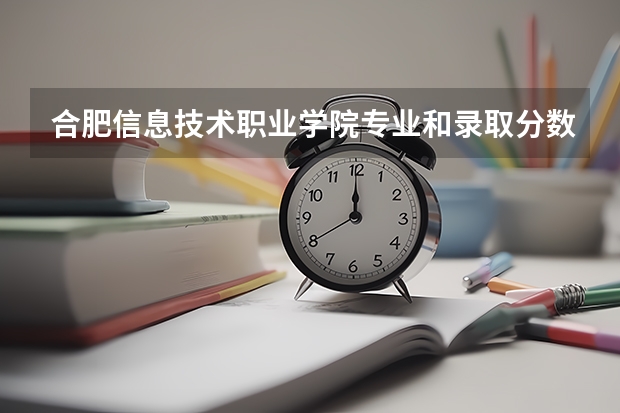 合肥信息技术职业学院专业和录取分数

12
1
2
3
4
5
6
7
8
9
10
11